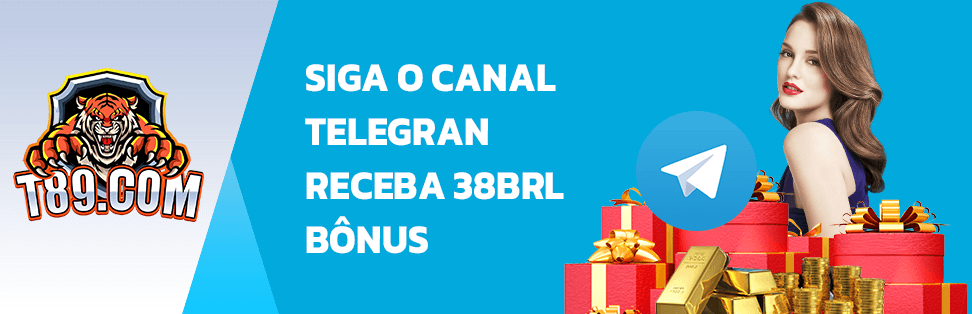 T89.COM

SIGA O CANAL TELEGRAN RECEBA 38BRL BÔNUS